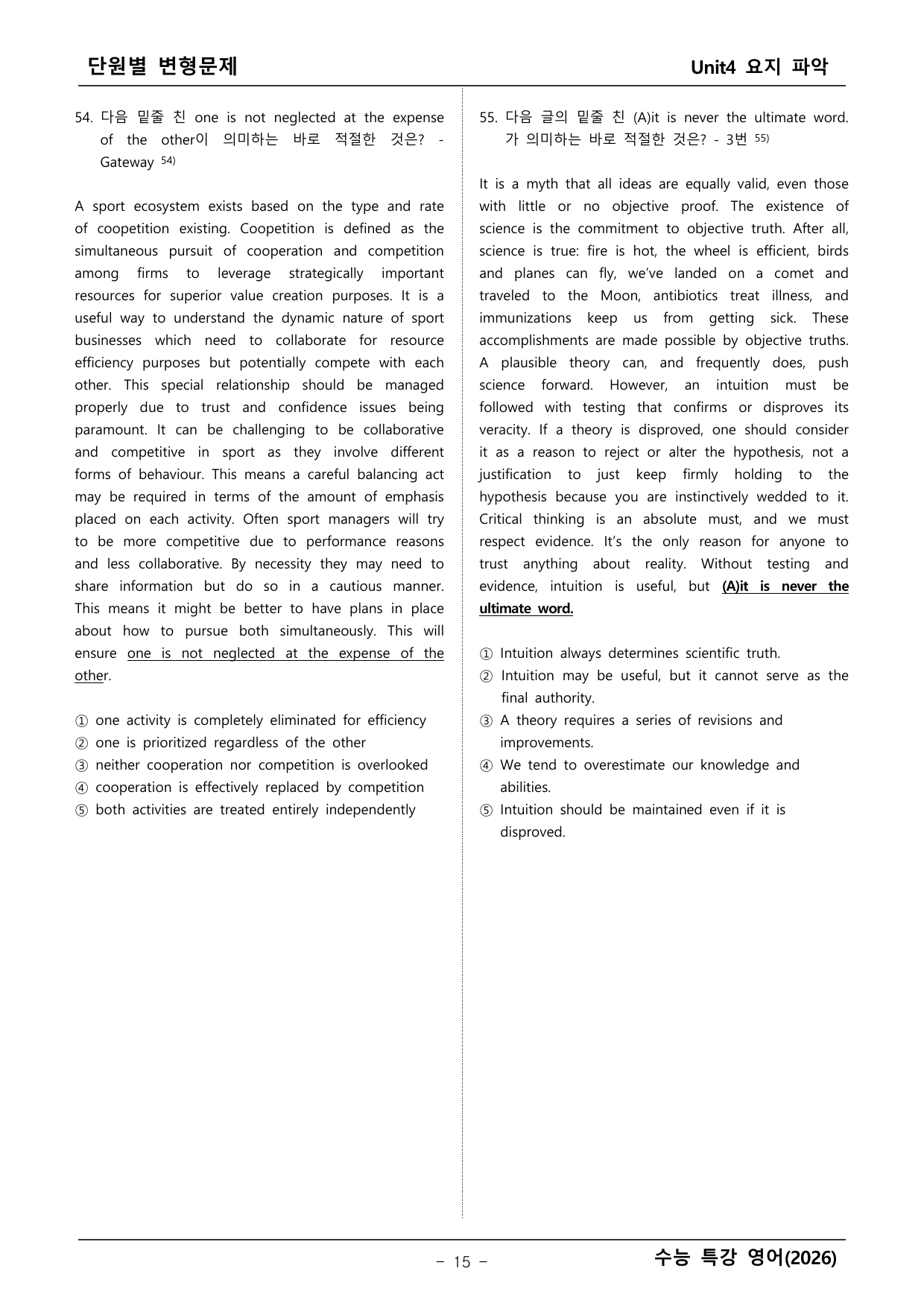 단원별 변형문제

Unit4 요지 파악

54. 다음 밑줄 친 one is not neglected at the expense of the other이 의미하는 바로 적절한 것은? - Gateway $^{54)}$

A sport ecosystem exists based on the type and rate of coopetition existing. Coopetition is defined as the simultaneous pursuit of cooperation and competition among firms to leverage strategically important resources for superior value creation purposes. It is a useful way to understand the dynamic nature of sport businesses which need to collaborate for resource efficiency purposes but potentially compete with each other. This special relationship should be managed properly due to trust and confidence issues being paramount. It can be challenging to be collaborative and competitive in sport as they involve different forms of behaviour. This means a careful balancing act may be required in terms of the amount of emphasis placed on each activity. Often sport managers will try to be more competitive due to performance reasons and less collaborative. By necessity they may need to share information but do so in a cautious manner. This means it might be better to have plans in place about how to pursue both simultaneously. This will ensure one is not neglected at the expense of the other.

① one activity is completely eliminated for efficiency
② one is prioritized regardless of the other
③ neither cooperation nor competition is overlooked
④ cooperation is effectively replaced by competition
⑤ both activities are treated entirely independently

55. 다음 글의 밑줄 친 (A)it is never the ultimate word. 가 의미하는 바로 적절한 것은? - 3번 $^{55)}$

It is a myth that all ideas are equally valid, even those with little or no objective proof. The existence of science is the commitment to objective truth. After all, science is true: fire is hot, the wheel is efficient, birds and planes can fly, we've landed on a comet and traveled to the Moon, antibiotics treat illness, and immunizations keep us from getting sick. These accomplishments are made possible by objective truths. A plausible theory can, and frequently does, push science forward. However, an intuition must be followed with testing that confirms or disproves its veracity. If a theory is disproved, one should consider it as a reason to reject or alter the hypothesis, not a justification to just keep firmly holding to the hypothesis because you are instinctively wedded to it. Critical thinking is an absolute must, and we must respect evidence. It's the only reason for anyone to trust anything about reality. Without testing and evidence, intuition is useful, but (A)it is never the ultimate word.

① Intuition always determines scientific truth.
② Intuition may be useful, but it cannot serve as the final authority.
③ A theory requires a series of revisions and improvements.
④ We tend to overestimate our knowledge and abilities.
⑤ Intuition should be maintained even if it is disproved.

- 15 -

수능 특강 영어(2026)